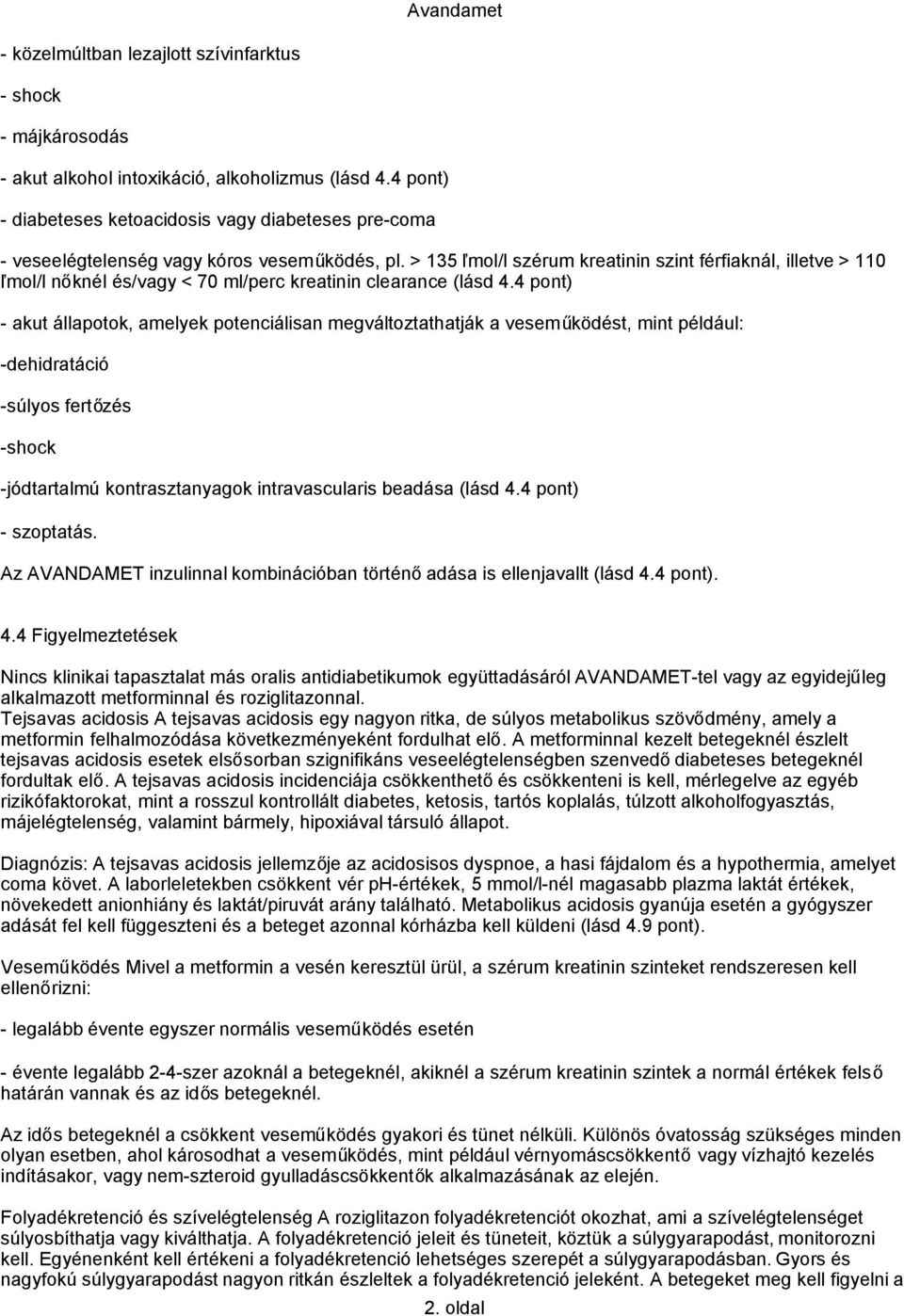 Avandamet

- közelmúltban lezajlott szívinfarktus

- shock

- májkárosodás

- akut alkohol intoxikáció, alkoholizmus (lásd 4.4 pont)

- diabeteses ketoacidosis vagy diabeteses pre-coma

- veseelégtelenség vagy kóros veseműködés, pl. > 135 ľmol/l szérum kreatinin szint férfiaknál, illetve > 110 ľmol/l nőknél és/vagy < 70 ml/perc kreatinin clearance (lásd 4.4 pont)

- akut állapotok, amelyek potenciálisan megváltoztathatják a veseműködést, mint például:

-dehidratáció

-súlyos fertőzés

-shock

-jódtartalmú kontrasztanyagok intravascularis beadása (lásd 4.4 pont)

- szoptatás.

Az AVANDAMET inzulinnal kombinációban történő adása is ellenjavallt (lásd 4.4 pont).

4.4 Figyelmeztetések

Nincs klinikai tapasztalat más oralis antidiabetikumok együttadásáról AVANDAMET-tel vagy az egyidejűleg alkalmazott metforminnal és roziglitazonnal.
Tejsavas acidosis A tejsavas acidosis egy nagyon ritka, de súlyos metabolikus szövődmény, amely a metformin felhalmozódása következményeként fordulhat elő. A metforminnal kezelt betegeknél észlelt tejsavas acidosis esetek elsősorban szignifikáns veseelégtelenségben szenvedő diabeteses betegeknél fordultak elő. A tejsavas acidosis incidenciája csökkenthető és csökkenteni is kell, mérlegelve az egyéb rizikófaktorokat, mint a rosszul kontrollált diabetes, ketosis, tartós koplalás, túlzott alkoholfogyasztás, májelégtelenség, valamint bármely, hipoxiával társuló állapot.

Diagnózis: A tejsavas acidosis jellemzője az acidosisos dyspnoe, a hasi fájdalom és a hypothermia, amelyet coma követ. A laborleletekben csökkent vér pH-értékek, 5 mmol/l-nél magasabb plazma laktát értékek, növekedett anionhiány és laktát/piruvát arány található. Metabolikus acidosis gyanúja esetén a gyógyszer adását fel kell függeszteni és a beteget azonnal kórházba kell küldeni (lásd 4.9 pont).

Veseműködés Mivel a metformin a vesén keresztül ürül, a szérum kreatinin szinteket rendszeresen kell ellenőrizni:

- legalább évente egyszer normális veseműködés esetén

- évente legalább 2-4-szer azoknál a betegeknél, akiknél a szérum kreatinin szintek a normál értékek felső határán vannak és az idős betegeknél.

Az idős betegeknél a csökkent veseműködés gyakori és tünet nélküli. Különös óvatosság szükséges minden olyan esetben, ahol károsodhat a veseműködés, mint például vérnyomáscsökkentő vagy vízhajtó kezelés indításakor, vagy nem-szteroid gyulladáscsökkentők alkalmazásának az elején.

Folyadékretenció és szívelégtelenség A roziglitazon folyadékretenciót okozhat, ami a szívelégtelenséget súlyosbíthatja vagy kiválthatja. A folyadékretenció jeleit és tüneteit, köztük a súlygyarapodást, monitorozni kell. Egyénenként kell értékeni a folyadékretenció lehetséges szerepét a súlygyarapodásban. Gyors és nagyfokú súlygyarapodást nagyon ritkán észleltek a folyadékretenció jeleként. A betegeket meg kell figyelni a

2. oldal